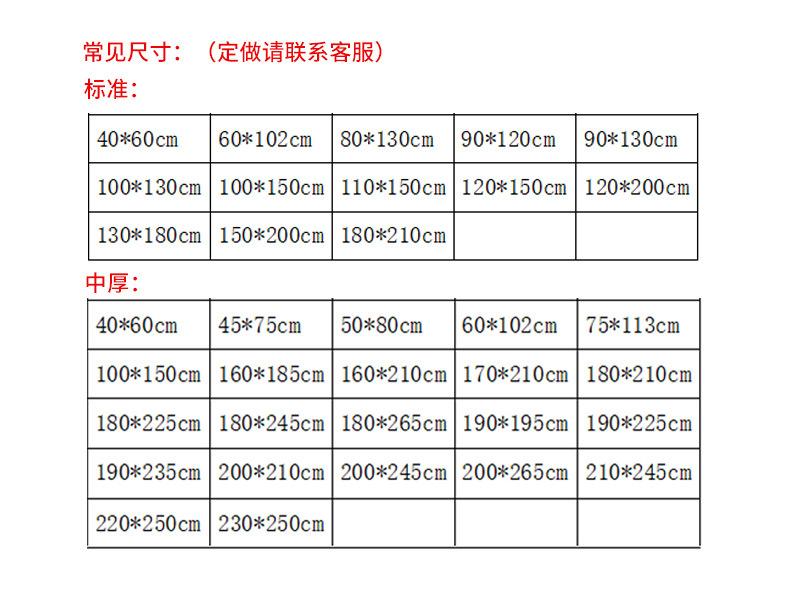 常见尺寸：（定做请联系客服）

标准：

| 40*60cm | 60*102cm | 80*130cm | 90*120cm | 90*130cm |
|---|---|---|---|---|
| 100*130cm | 100*150cm | 110*150cm | 120*150cm | 120*200cm |
| 130*180cm | 150*200cm | 180*210cm | | |

中厚：

| 40*60cm | 45*75cm | 50*80cm | 60*102cm | 75*113cm |
|---|---|---|---|---|
| 100*150cm | 160*185cm | 160*210cm | 170*210cm | 180*210cm |
| 180*225cm | 180*245cm | 180*265cm | 190*195cm | 190*225cm |
| 190*235cm | 200*210cm | 200*245cm | 200*265cm | 210*245cm |
| 220*250cm | 230*250cm | | | |